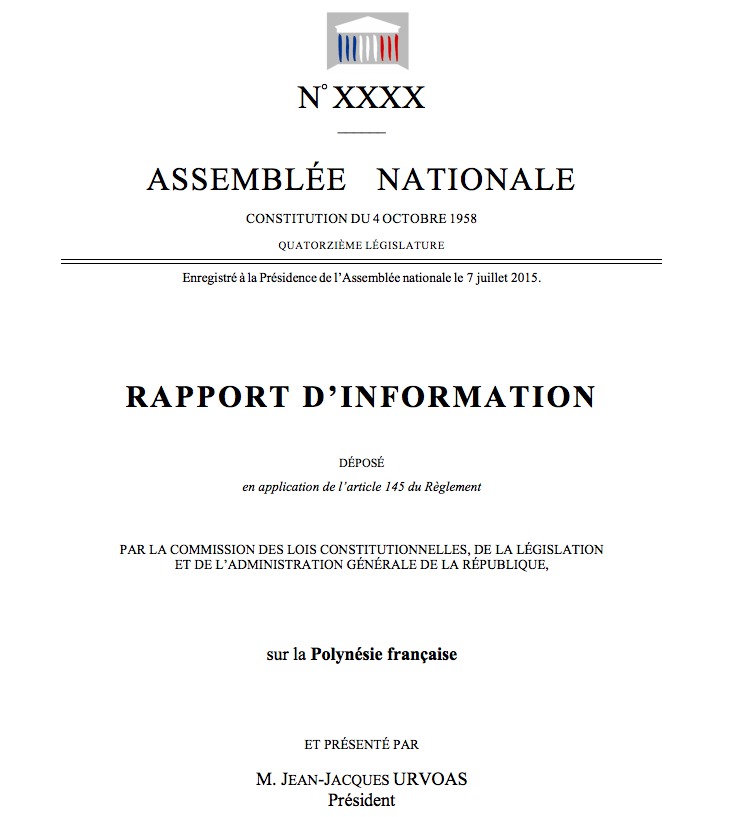 N° XXXX

ASSEMBLÉE NATIONALE

CONSTITUTION DU 4 OCTOBRE 1958

QUATORZIÈME LÉGISLATURE

Enregistré à la Présidence de l'Assemblée nationale le 7 juillet 2015.

RAPPORT D'INFORMATION

DÉPOSÉ

en application de l'article 145 du Règlement

PAR LA COMMISSION DES LOIS CONSTITUTIONNELLES, DE LA LÉGISLATION ET DE L'ADMINISTRATION GÉNÉRALE DE LA RÉPUBLIQUE,

sur la Polynésie française

ET PRÉSENTÉ PAR

M. JEAN-JACQUES URVOAS
Président